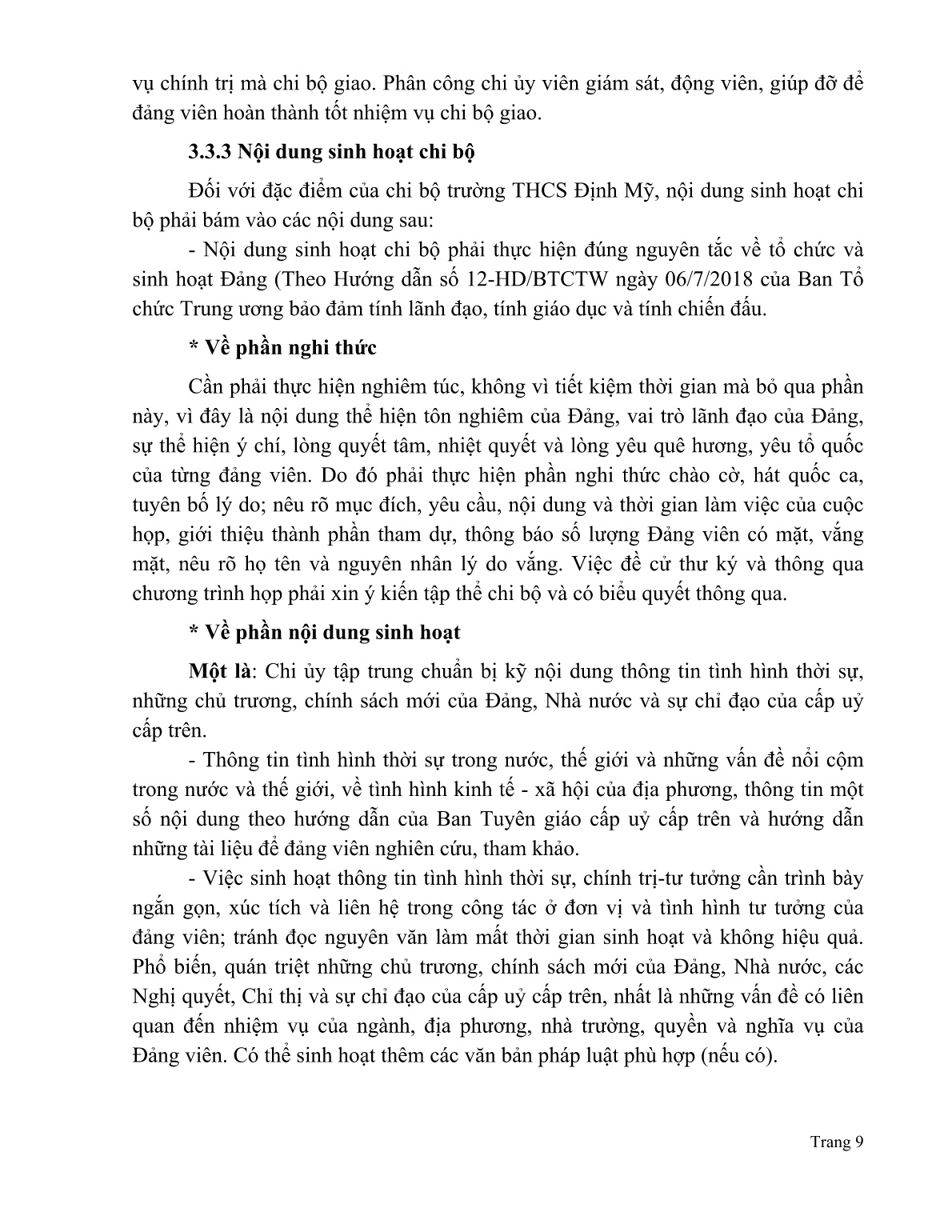 vụ chính trị mà chi bộ giao. Phân công chi ủy viên giám sát, động viên, giúp đỡ để đảng viên hoàn thành tốt nhiệm vụ chi bộ giao.

3.3.3 Nội dung sinh hoạt chi bộ

Đối với đặc điểm của chi bộ trường THCS Định Mỹ, nội dung sinh hoạt chi bộ phải bám vào các nội dung sau:

- Nội dung sinh hoạt chi bộ phải thực hiện đúng nguyên tắc về tổ chức và sinh hoạt Đảng (Theo Hướng dẫn số 12-HD/BTCTW ngày 06/7/2018 của Ban Tổ chức Trung ương bảo đảm tính lãnh đạo, tính giáo dục và tính chiến đấu.

* Về phần nghi thức

Cần phải thực hiện nghiêm túc, không vì tiết kiệm thời gian mà bỏ qua phần này, vì đây là nội dung thể hiện tôn nghiêm của Đảng, vai trò lãnh đạo của Đảng, sự thể hiện ý chí, lòng quyết tâm, nhiệt quyết và lòng yêu quê hương, yêu tổ quốc của từng đảng viên. Do đó phải thực hiện phần nghi thức chào cờ, hát quốc ca, tuyên bố lý do; nêu rõ mục đích, yêu cầu, nội dung và thời gian làm việc của cuộc họp, giới thiệu thành phần tham dự, thông báo số lượng Đảng viên có mặt, vắng mặt, nêu rõ họ tên và nguyên nhân lý do vắng. Việc đề cử thư ký và thông qua chương trình họp phải xin ý kiến tập thể chi bộ và có biểu quyết thông qua.

* Về phần nội dung sinh hoạt

Một là: Chi ủy tập trung chuẩn bị kỹ nội dung thông tin tình hình thời sự, những chủ trương, chính sách mới của Đảng, Nhà nước và sự chỉ đạo của cấp uỷ cấp trên.

- Thông tin tình hình thời sự trong nước, thế giới và những vấn đề nổi cộm trong nước và thế giới, về tình hình kinh tế - xã hội của địa phương, thông tin một số nội dung theo hướng dẫn của Ban Tuyên giáo cấp uỷ cấp trên và hướng dẫn những tài liệu để đảng viên nghiên cứu, tham khảo.

- Việc sinh hoạt thông tin tình hình thời sự, chính trị-tư tưởng cần trình bày ngắn gọn, xúc tích và liên hệ trong công tác ở đơn vị và tình hình tư tưởng của đảng viên; tránh đọc nguyên văn làm mất thời gian sinh hoạt và không hiệu quả. Phổ biến, quán triệt những chủ trương, chính sách mới của Đảng, Nhà nước, các Nghị quyết, Chỉ thị và sự chỉ đạo của cấp uỷ cấp trên, nhất là những vấn đề có liên quan đến nhiệm vụ của ngành, địa phương, nhà trường, quyền và nghĩa vụ của Đảng viên. Có thể sinh hoạt thêm các văn bản pháp luật phù hợp (nếu có).

Trang 9